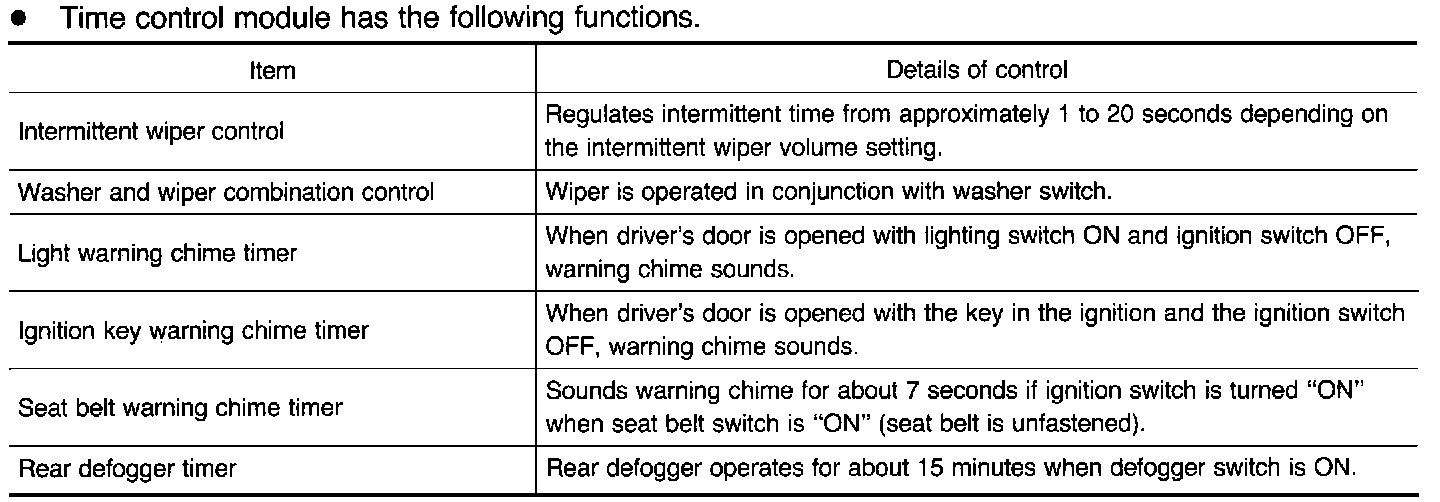 ● Time control module has the following functions.

| Item | Details of control |
|---|---|
| Intermittent wiper control | Regulates intermittent time from approximately 1 to 20 seconds depending on the intermittent wiper volume setting. |
| Washer and wiper combination control | Wiper is operated in conjunction with washer switch. |
| Light warning chime timer | When driver's door is opened with lighting switch ON and ignition switch OFF, warning chime sounds. |
| Ignition key warning chime timer | When driver's door is opened with the key in the ignition and the ignition switch OFF, warning chime sounds. |
| Seat belt warning chime timer | Sounds warning chime for about 7 seconds if ignition switch is turned "ON" when seat belt switch is "ON" (seat belt is unfastened). |
| Rear defogger timer | Rear defogger operates for about 15 minutes when defogger switch is ON. |